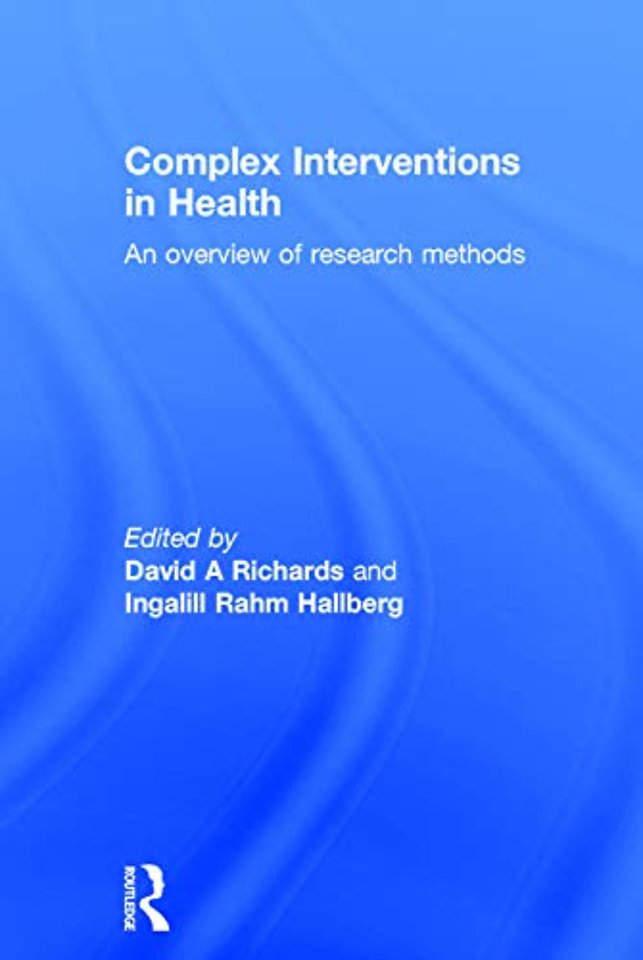 Complex Interventions in Health

An overview of research methods

Edited by
David A Richards and
Ingalill Rahm Hallberg

ROUTLEDGE